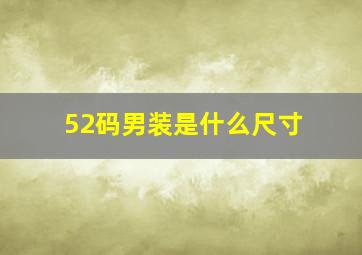 52码男装是什么尺寸